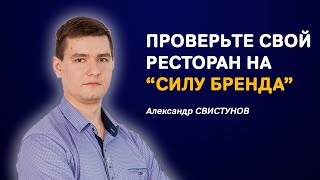 ПРОВЕРЬТЕ СВОЙ РЕСТОРАН НА “СИЛУ БРЕНДА”

Александр СВИСТУНОВ